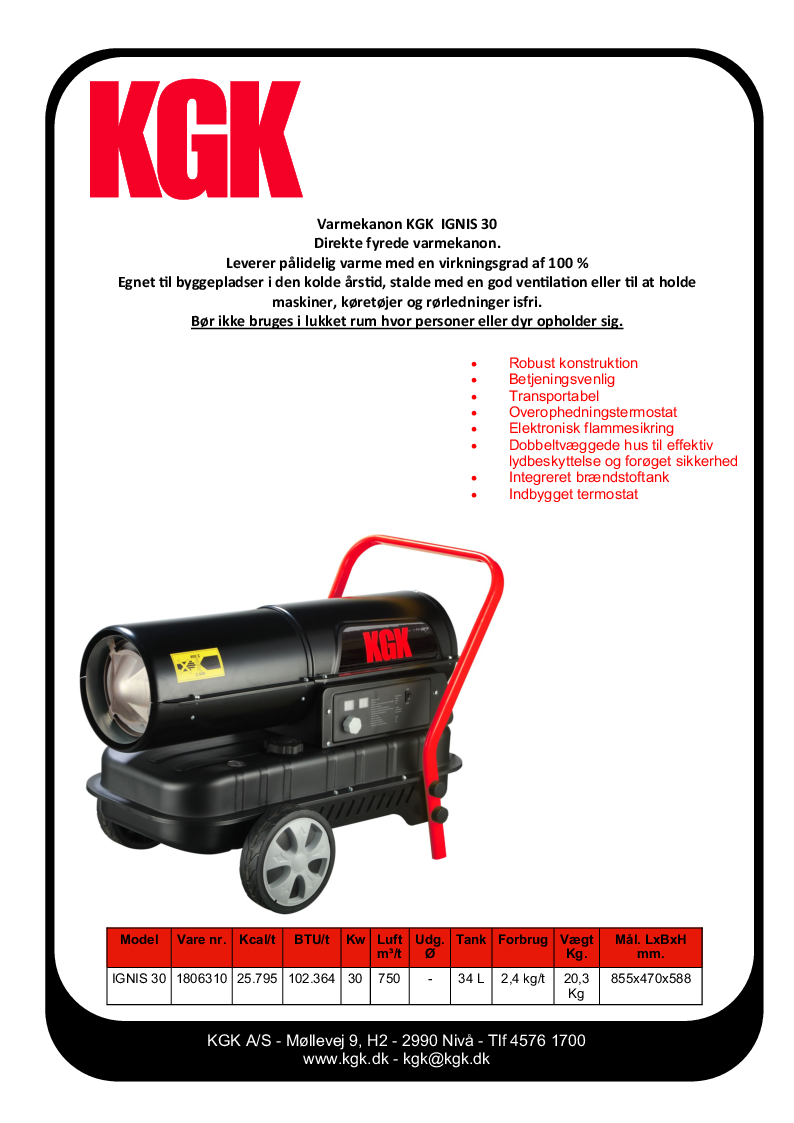 KGK

Varmekanon KGK IGNIS 30
Direkte fyrede varmekanon.
Leverer pålidelig varme med en virkningsgrad af 100 %
Egnet til byggepladser i den kolde årstid, stalde med en god ventilation eller til at holde maskiner, køretøjer og rørledninger isfri.
Bør ikke bruges i lukket rum hvor personer eller dyr opholder sig.

• Robust konstruktion
• Betjeningsvenlig
• Transportabel
• Overophedningstermostat
• Elektronisk flammesikring
• Dobbeltvæggede hus til effektiv lydbeskyttelse og forøget sikkerhed
• Integreret brændstoftank
• Indbygget termostat

KGK

| Model | Vare nr. | Kcal/t | BTU/t | Kw | Luft m³/t | Udg. Ø | Tank | Forbrug | Vægt Kg. | Mål. LxBxH mm. |
|---|---|---|---|---|---|---|---|---|---|---|
| IGNIS 30 | 1806310 | 25.795 | 102.364 | 30 | 750 | - | 34 L | 2,4 kg/t | 20,3 Kg | 855x470x588 |

KGK A/S - Møllevej 9, H2 - 2990 Nivå - Tlf 4576 1700
www.kgk.dk - kgk@kgk.dk